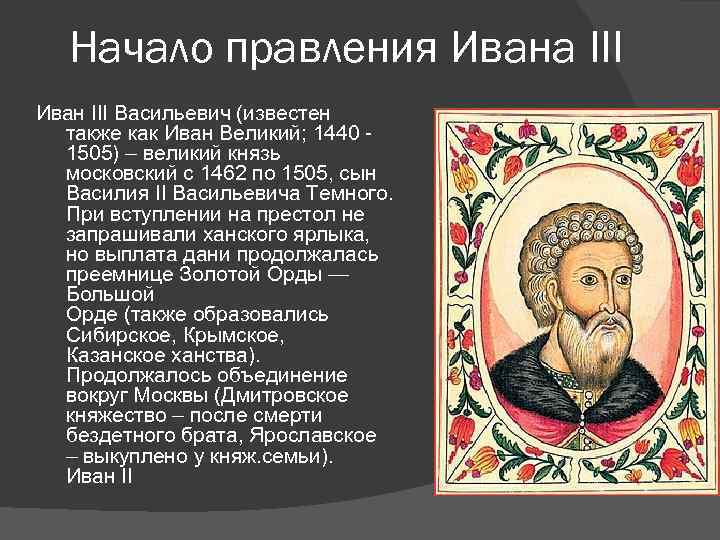 Начало правления Ивана III

Иван III Васильевич (известен также как Иван Великий; 1440 - 1505) – великий князь московский с 1462 по 1505, сын Василия II Васильевича Темного. При вступлении на престол не запрашивали ханского ярлыка, но выплата дани продолжалась преемнице Золотой Орды — Большой Орде (также образовались Сибирское, Крымское, Казанское ханства). Продолжалось объединение вокруг Москвы (Дмитровское княжество – после смерти бездетного брата, Ярославское – выкуплено у княж.семьи). Иван II